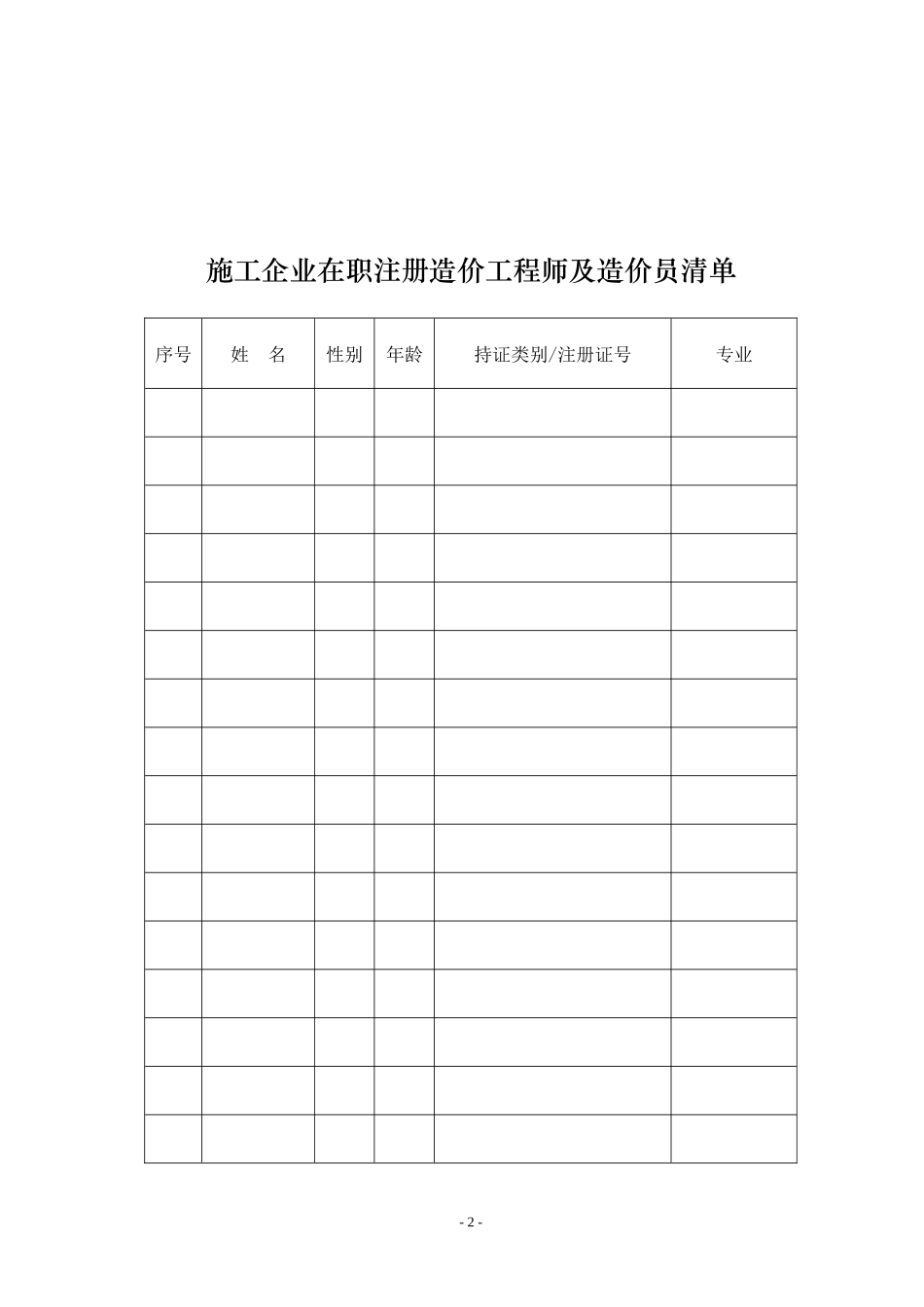 施工企业在职注册造价工程师及造价员清单

| 序号 | 姓 名 | 性别 | 年龄 | 持证类别/注册证号 | 专业 |
|---|---|---|---|---|---|
| | | | | | |
| | | | | | |
| | | | | | |
| | | | | | |
| | | | | | |
| | | | | | |
| | | | | | |
| | | | | | |
| | | | | | |
| | | | | | |
| | | | | | |
| | | | | | |
| | | | | | |
| | | | | | |
| | | | | | |
| | | | | | |

- 2 -